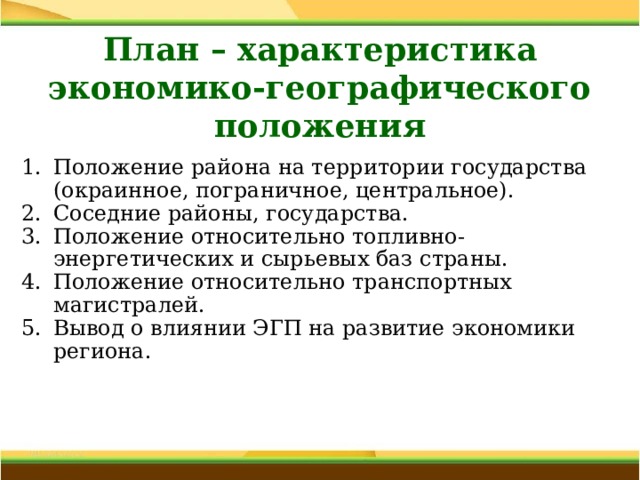 План – характеристика экономико-географического положения

1. Положение района на территории государства (окраинное, пограничное, центральное).
2. Соседние районы, государства.
3. Положение относительно топливно-энергетических и сырьевых баз страны.
4. Положение относительно транспортных магистралей.
5. Вывод о влиянии ЭГП на развитие экономики региона.